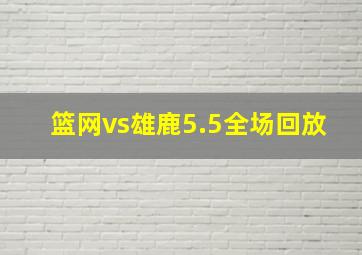 篮网vs雄鹿5.5全场回放